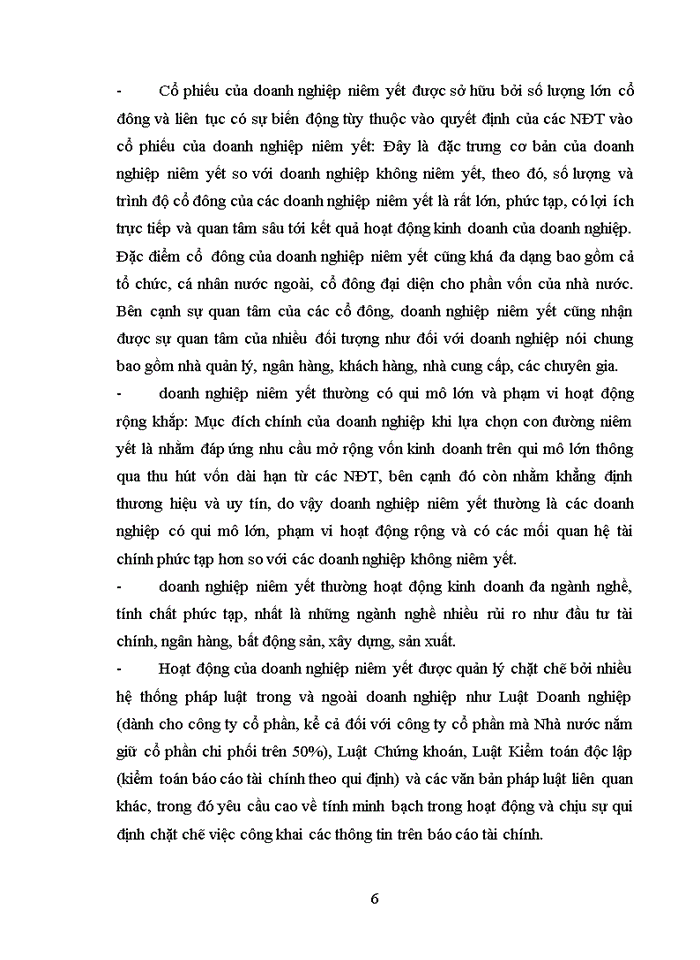 - Cổ phiếu của doanh nghiệp niêm yết được sở hữu bởi số lượng lớn cổ đông và liên tục có sự biến động tùy thuộc vào quyết định của các NĐT vào cổ phiếu của doanh nghiệp niêm yết: Đây là đặc trưng cơ bản của doanh nghiệp niêm yết so với doanh nghiệp không niêm yết, theo đó, số lượng và trình độ cổ đông của các doanh nghiệp niêm yết là rất lớn, phức tạp, có lợi ích trực tiếp và quan tâm sâu tới kết quả hoạt động kinh doanh của doanh nghiệp. Đặc điểm cổ đông của doanh nghiệp niêm yết cũng khá đa dạng bao gồm cả tổ chức, cá nhân nước ngoài, cổ đông đại diện cho phần vốn của nhà nước. Bên cạnh sự quan tâm của các cổ đông, doanh nghiệp niêm yết cũng nhận được sự quan tâm của nhiều đối tượng như đối với doanh nghiệp nói chung bao gồm nhà quản lý, ngân hàng, khách hàng, nhà cung cấp, các chuyên gia.

- doanh nghiệp niêm yết thường có qui mô lớn và phạm vi hoạt động rộng khắp: Mục đích chính của doanh nghiệp khi lựa chọn con đường niêm yết là nhằm đáp ứng nhu cầu mở rộng vốn kinh doanh trên qui mô lớn thông qua thu hút vốn dài hạn từ các NĐT, bên cạnh đó còn nhằm khẳng định thương hiệu và uy tín, do vậy doanh nghiệp niêm yết thường là các doanh nghiệp có qui mô lớn, phạm vi hoạt động rộng và có các mối quan hệ tài chính phức tạp hơn so với các doanh nghiệp không niêm yết.

- doanh nghiệp niêm yết thường hoạt động kinh doanh đa ngành nghề, tính chất phức tạp, nhất là những ngành nghề nhiều rủi ro như đầu tư tài chính, ngân hàng, bất động sản, xây dựng, sản xuất.

- Hoạt động của doanh nghiệp niêm yết được quản lý chặt chẽ bởi nhiều hệ thống pháp luật trong và ngoài doanh nghiệp như Luật Doanh nghiệp (dành cho công ty cổ phần, kể cả đối với công ty cổ phần mà Nhà nước nắm giữ cổ phần chi phối trên 50%), Luật Chứng khoán, Luật Kiểm toán độc lập (kiểm toán báo cáo tài chính theo qui định) và các văn bản pháp luật liên quan khác, trong đó yêu cầu cao về tính minh bạch trong hoạt động và chịu sự qui định chặt chẽ việc công khai các thông tin trên báo cáo tài chính.

6